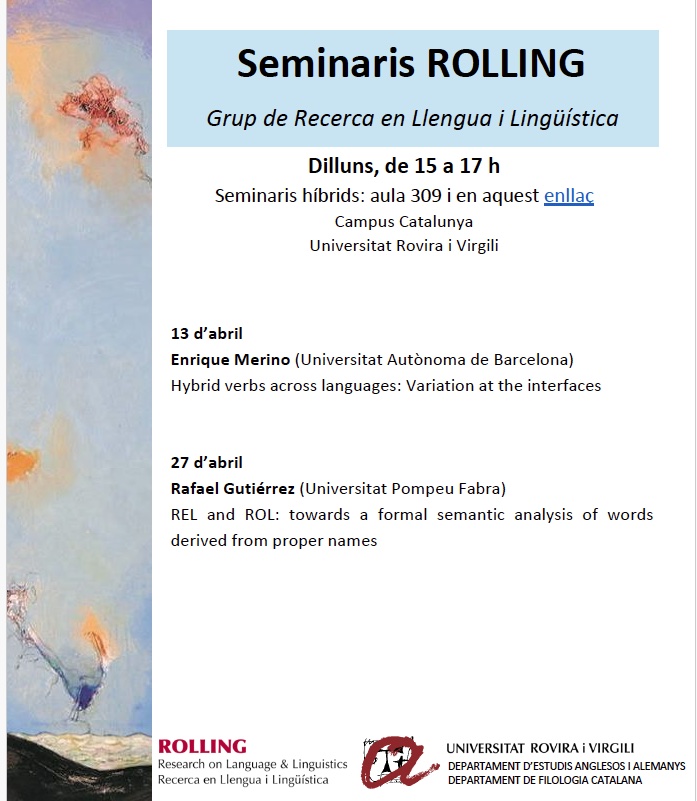 Seminaris ROLLING

Grup de Recerca en Llengua i Lingüística

Dilluns, de 15 a 17 h

Seminaris híbrids: aula 309 i en aquest enllaç

Campus Catalunya

Universitat Rovira i Virgili

13 d'abril

Enrique Merino (Universitat Autònoma de Barcelona)

Hybrid verbs across languages: Variation at the interfaces

27 d'abril

Rafael Gutiérrez (Universitat Pompeu Fabra)

REL and ROL: towards a formal semantic analysis of words derived from proper names

ROLLING
Research on Language & Linguistics
Recerca en Llengua i Lingüística

UNIVERSITAT ROVIRA i VIRGILI
DEPARTAMENT D'ESTUDIS ANGLESOS I ALEMANYS
DEPARTAMENT DE FILOLOGIA CATALANA